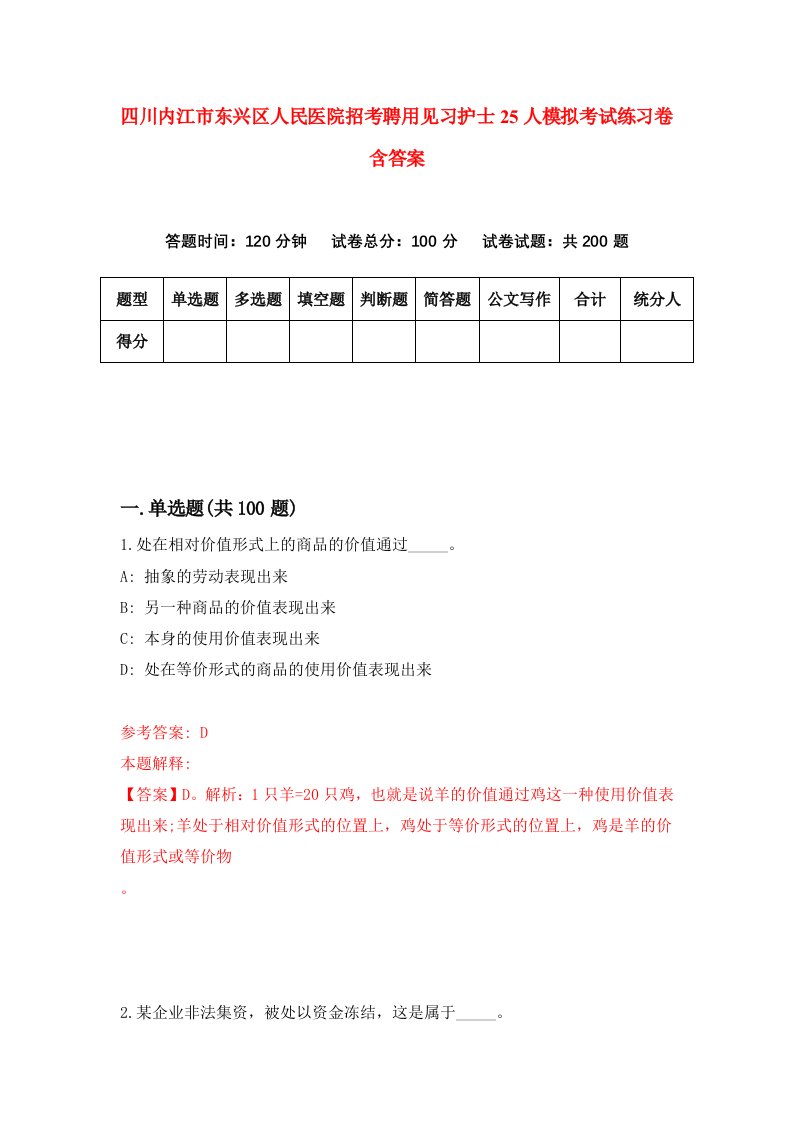 四川内江市东兴区人民医院招考聘用见习护士25人模拟考试练习卷含答案

答题时间：120分钟　试卷总分：100分　试卷试题：共200题

| 题型 | 单选题 | 多选题 | 填空题 | 判断题 | 简答题 | 公文写作 | 合计 | 统分人 |
|---|---|---|---|---|---|---|---|---|
| 得分 | | | | | | | | |

一.单选题(共100题)

1.处在相对价值形式上的商品的价值通过_____。

A: 抽象的劳动表现出来

B: 另一种商品的价值表现出来

C: 本身的使用价值表现出来

D: 处在等价形式的商品的使用价值表现出来

参考答案: D

本题解释:

【答案】D。解析：1只羊=20只鸡，也就是说羊的价值通过鸡这一种使用价值表现出来;羊处于相对价值形式的位置上，鸡处于等价形式的位置上，鸡是羊的价值形式或等价物

。

2.某企业非法集资，被处以资金冻结，这是属于_____。